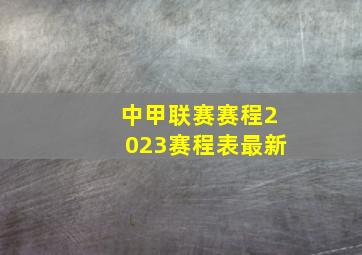 中甲联赛赛程2023赛程表最新